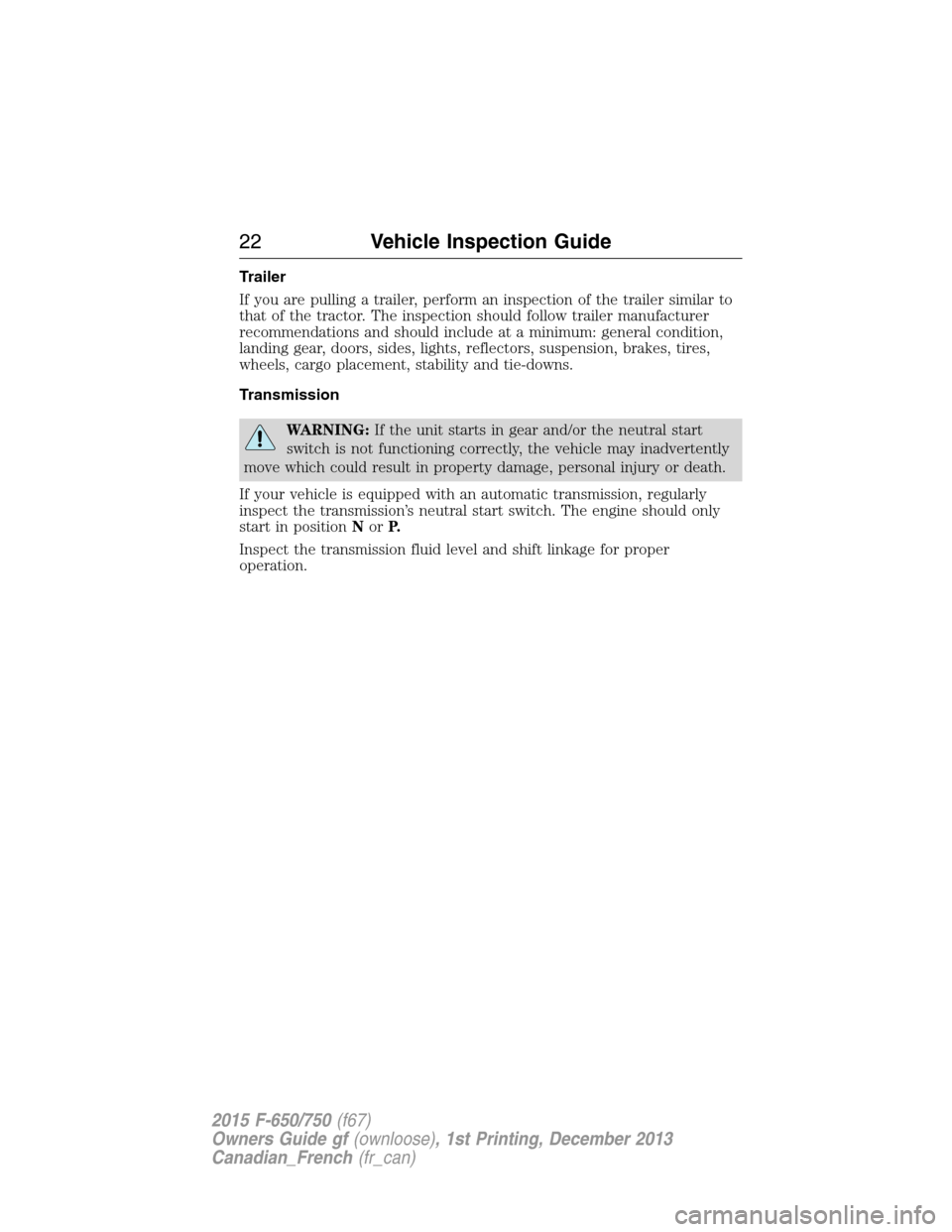 22 Vehicle Inspection Guide

Trailer

If you are pulling a trailer, perform an inspection of the trailer similar to that of the tractor. The inspection should follow trailer manufacturer recommendations and should include at a minimum: general condition, landing gear, doors, sides, lights, reflectors, suspension, brakes, tires, wheels, cargo placement, stability and tie-downs.

Transmission

WARNING: If the unit starts in gear and/or the neutral start switch is not functioning correctly, the vehicle may inadvertently move which could result in property damage, personal injury or death.

If your vehicle is equipped with an automatic transmission, regularly inspect the transmission's neutral start switch. The engine should only start in position N or P.

Inspect the transmission fluid level and shift linkage for proper operation.

2015 F-650/750 (f67)
Owners Guide gf (ownloose), 1st Printing, December 2013
Canadian_French (fr_can)

carmanualsonline.info